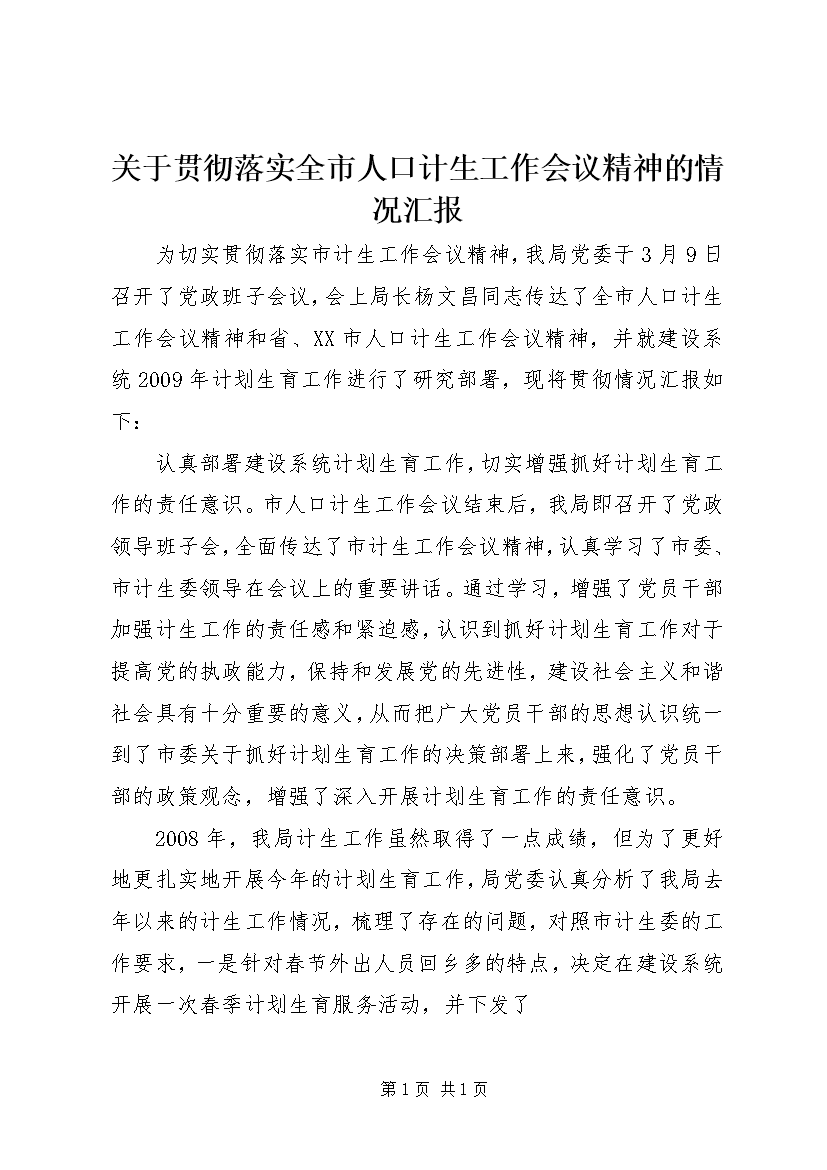 关于贯彻落实全市人口计生工作会议精神的情况汇报

为切实贯彻落实市计生工作会议精神，我局党委于3月9日召开了党政班子会议，会上局长杨文昌同志传达了全市人口计生工作会议精神和省、XX市人口计生工作会议精神，并就建设系统2009年计划生育工作进行了研究部署，现将贯彻情况汇报如下：

认真部署建设系统计划生育工作，切实增强抓好计划生育工作的责任意识。市人口计生工作会议结束后，我局即召开了党政领导班子会，全面传达了市计生工作会议精神，认真学习了市委、市计生委领导在会议上的重要讲话。通过学习，增强了党员干部加强计生工作的责任感和紧迫感，认识到抓好计划生育工作对于提高党的执政能力，保持和发展党的先进性，建设社会主义和谐社会具有十分重要的意义，从而把广大党员干部的思想认识统一到了市委关于抓好计划生育工作的决策部署上来，强化了党员干部的政策观念，增强了深入开展计划生育工作的责任意识。

2008年，我局计生工作虽然取得了一点成绩，但为了更好地更扎实地开展今年的计划生育工作，局党委认真分析了我局去年以来的计生工作情况，梳理了存在的问题，对照市计生委的工作要求，一是针对春节外出人员回乡多的特点，决定在建设系统开展一次春季计划生育服务活动，并下发了

第1页 共1页